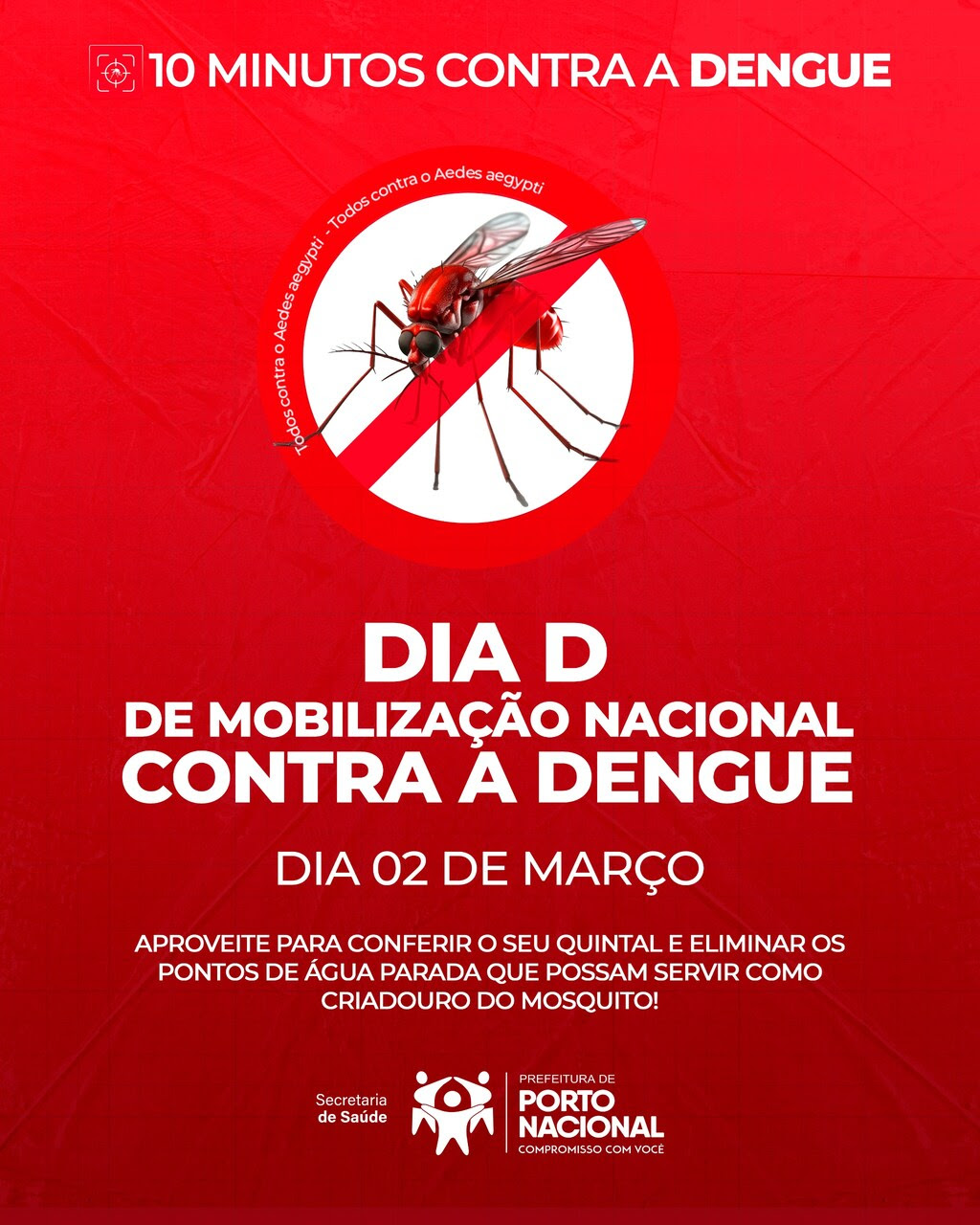 10 MINUTOS CONTRA A DENGUE

Todos contra o Aedes aegypti - Todos contra o Aedes aegypti

DIA D
DE MOBILIZAÇÃO NACIONAL
CONTRA A DENGUE

DIA 02 DE MARÇO

APROVEITE PARA CONFERIR O SEU QUINTAL E ELIMINAR OS PONTOS DE ÁGUA PARADA QUE POSSAM SERVIR COMO CRIADOURO DO MOSQUITO!

Secretaria
de Saúde

PREFEITURA DE
PORTO
NACIONAL
COMPROMISSO COM VOCÊ